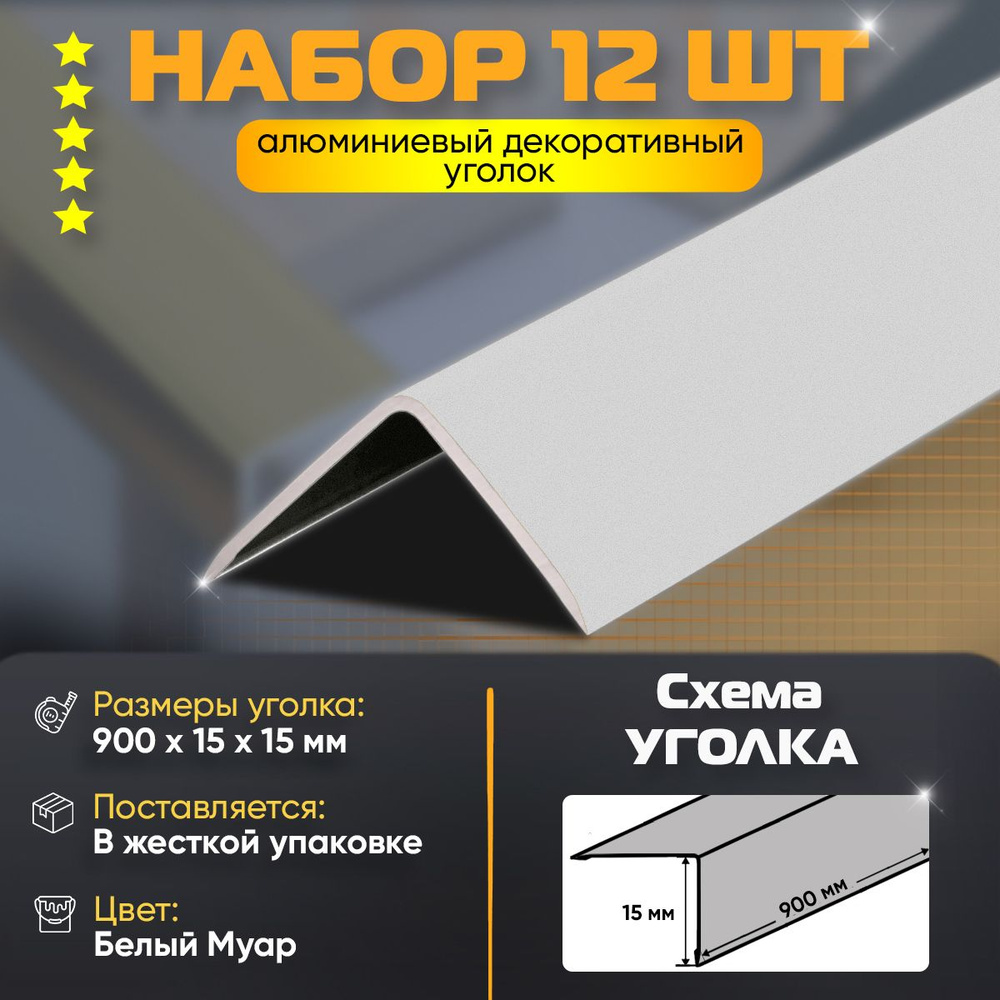 НАБОР 12 ШТ

алюминиевый декоративный уголок

Размеры уголка:
900 х 15 х 15 мм

Поставляется:
В жесткой упаковке

Цвет:
Белый Муар

Схема
УГОЛКА

15 мм

900 мм